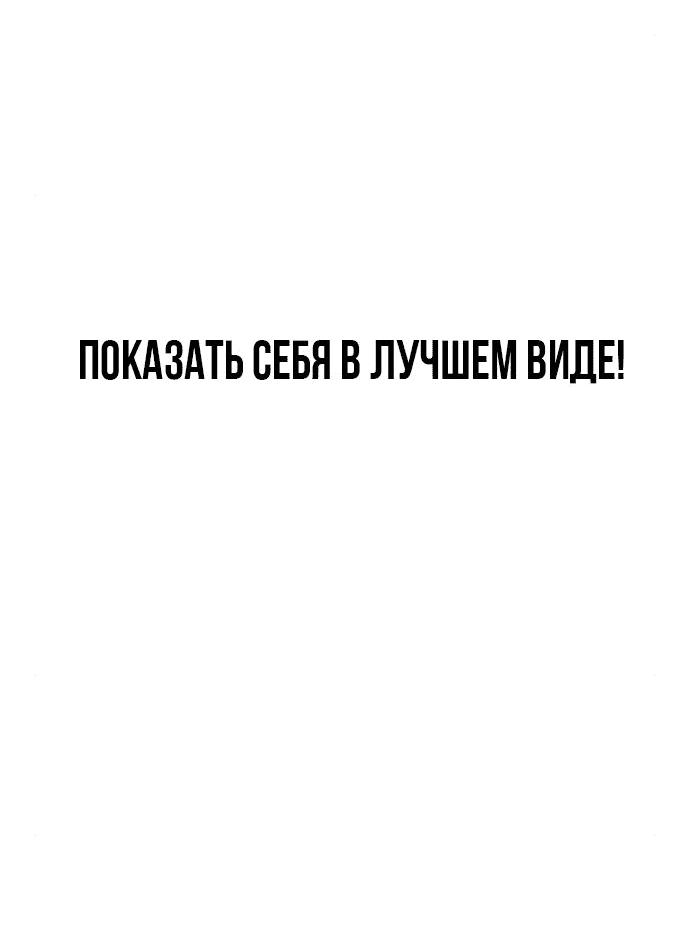 ПОКАЗАТЬ СЕБЯ В ЛУЧШЕМ ВИДЕ!